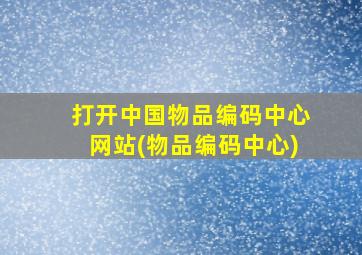 打开中国物品编码中心网站(物品编码中心)